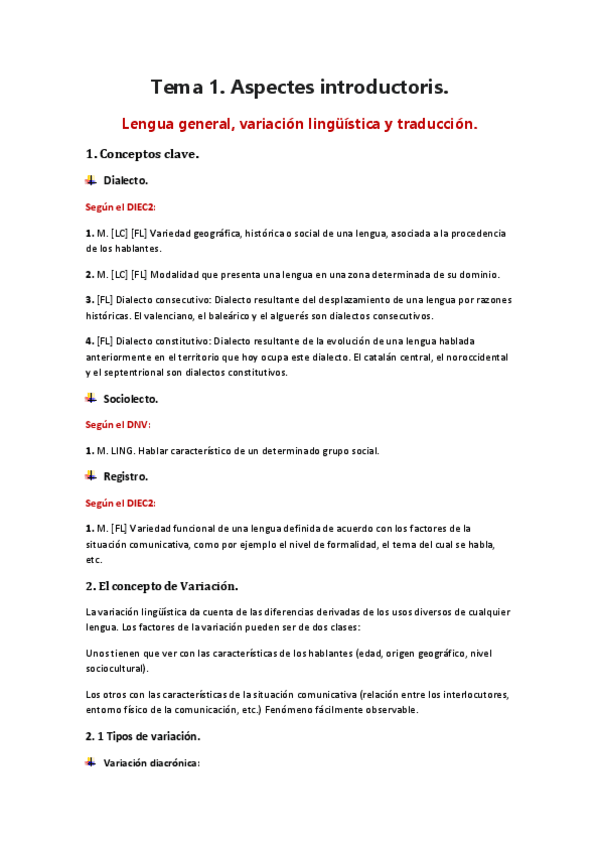 Tema 1. Aspectes introductoris.

Lengua general, variación lingüística y traducción.

1. Conceptos clave.

Dialecto.

Según el DIEC2:

1. M. [LC] [FL] Variedad geográfica, histórica o social de una lengua, asociada a la procedencia de los hablantes.

2. M. [LC] [FL] Modalidad que presenta una lengua en una zona determinada de su dominio.

3. [FL] Dialecto consecutivo: Dialecto resultante del desplazamiento de una lengua por razones históricas. El valenciano, el baleárico y el alguerés son dialectos consecutivos.

4. [FL] Dialecto constitutivo: Dialecto resultante de la evolución de una lengua hablada anteriormente en el territorio que hoy ocupa este dialecto. El catalán central, el noroccidental y el septentrional son dialectos constitutivos.

Sociolecto.

Según el DNV:

1. M. LING. Hablar característico de un determinado grupo social.

Registro.

Según el DIEC2:

1. M. [FL] Variedad funcional de una lengua definida de acuerdo con los factores de la situación comunicativa, como por ejemplo el nivel de formalidad, el tema del cual se habla, etc.

2. El concepto de Variación.

La variación lingüística da cuenta de las diferencias derivadas de los usos diversos de cualquier lengua. Los factores de la variación pueden ser de dos clases:

Unos tienen que ver con las características de los hablantes (edad, origen geográfico, nivel sociocultural).

Los otros con las características de la situación comunicativa (relación entre los interlocutores, entorno físico de la comunicación, etc.) Fenómeno fácilmente observable.

2. 1 Tipos de variación.

Variación diacrónica: